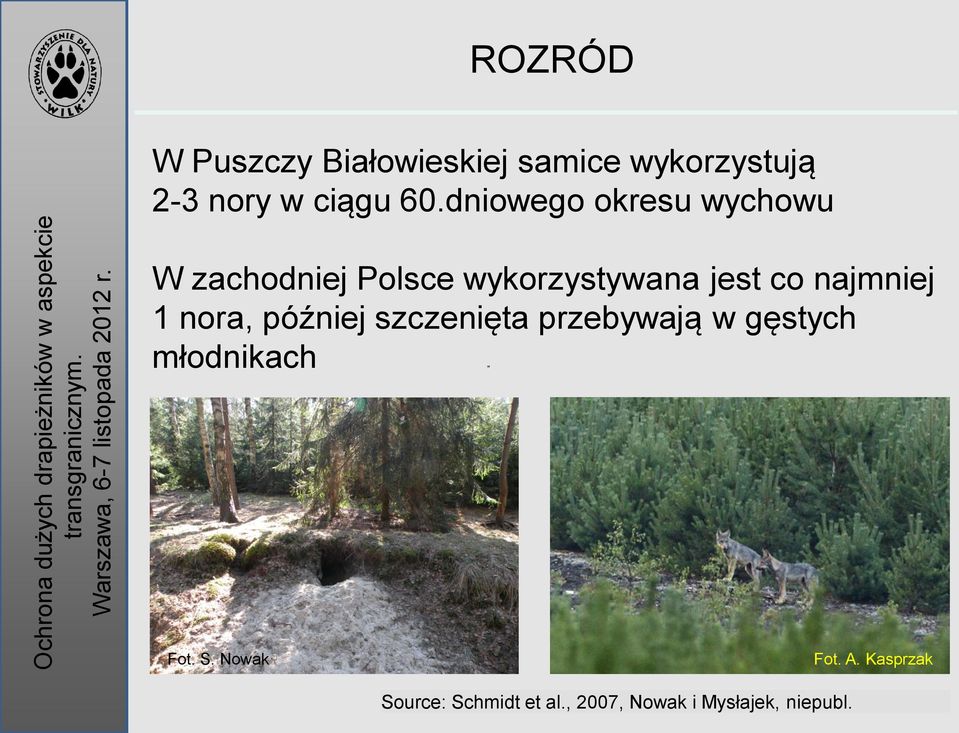 STOWARZYSZENIE DLA NATURY "WILK"

Ochrona dużych drapieżników w aspekcie transgranicznym. Warszawa, 6-7 listopada 2012 r.

ROZRÓD

W Puszczy Białowieskiej samice wykorzystują 2-3 nory w ciągu 60.dniowego okresu wychowu

W zachodniej Polsce wykorzystywana jest co najmniej 1 nora, później szczenięta przebywają w gęstych młodnikach

Fot. S. Nowak

Fot. A. Kasprzak

Source: Schmidt et al., 2007, Nowak i Mysłajek, niepubl.